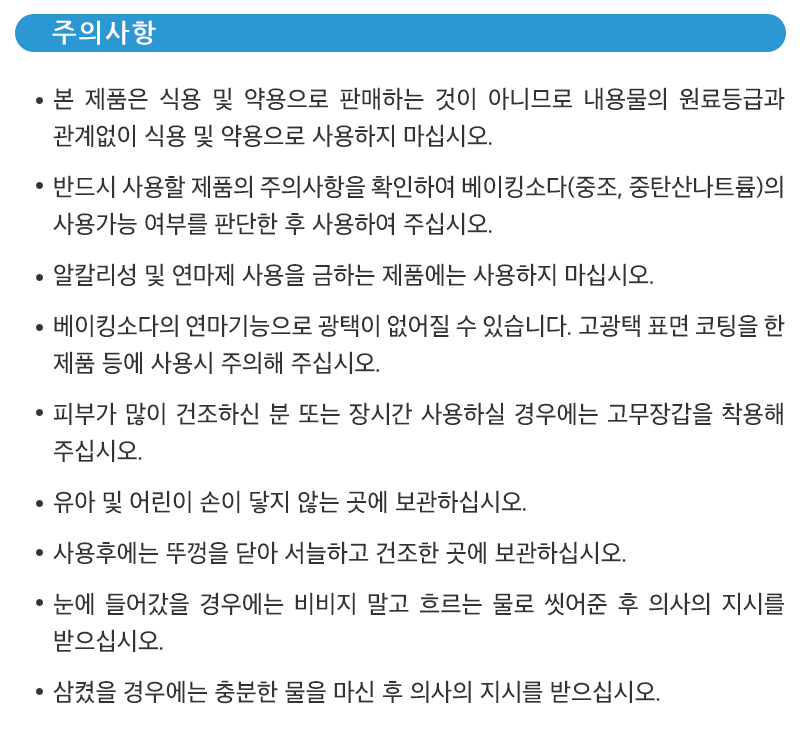 주의사항

• 본 제품은 식용 및 약용으로 판매하는 것이 아니므로 내용물의 원료등급과 관계없이 식용 및 약용으로 사용하지 마십시오.

• 반드시 사용할 제품의 주의사항을 확인하여 베이킹소다(중조, 중탄산나트륨)의 사용가능 여부를 판단한 후 사용하여 주십시오.

• 알칼리성 및 연마제 사용을 금하는 제품에는 사용하지 마십시오.

• 베이킹소다의 연마기능으로 광택이 없어질 수 있습니다. 고광택 표면 코팅을 한 제품 등에 사용시 주의해 주십시오.

• 피부가 많이 건조하신 분 또는 장시간 사용하실 경우에는 고무장갑을 착용해 주십시오.

• 유아 및 어린이 손이 닿지 않는 곳에 보관하십시오.

• 사용후에는 뚜껑을 닫아 서늘하고 건조한 곳에 보관하십시오.

• 눈에 들어갔을 경우에는 비비지 말고 흐르는 물로 씻어준 후 의사의 지시를 받으십시오.

• 삼켰을 경우에는 충분한 물을 마신 후 의사의 지시를 받으십시오.